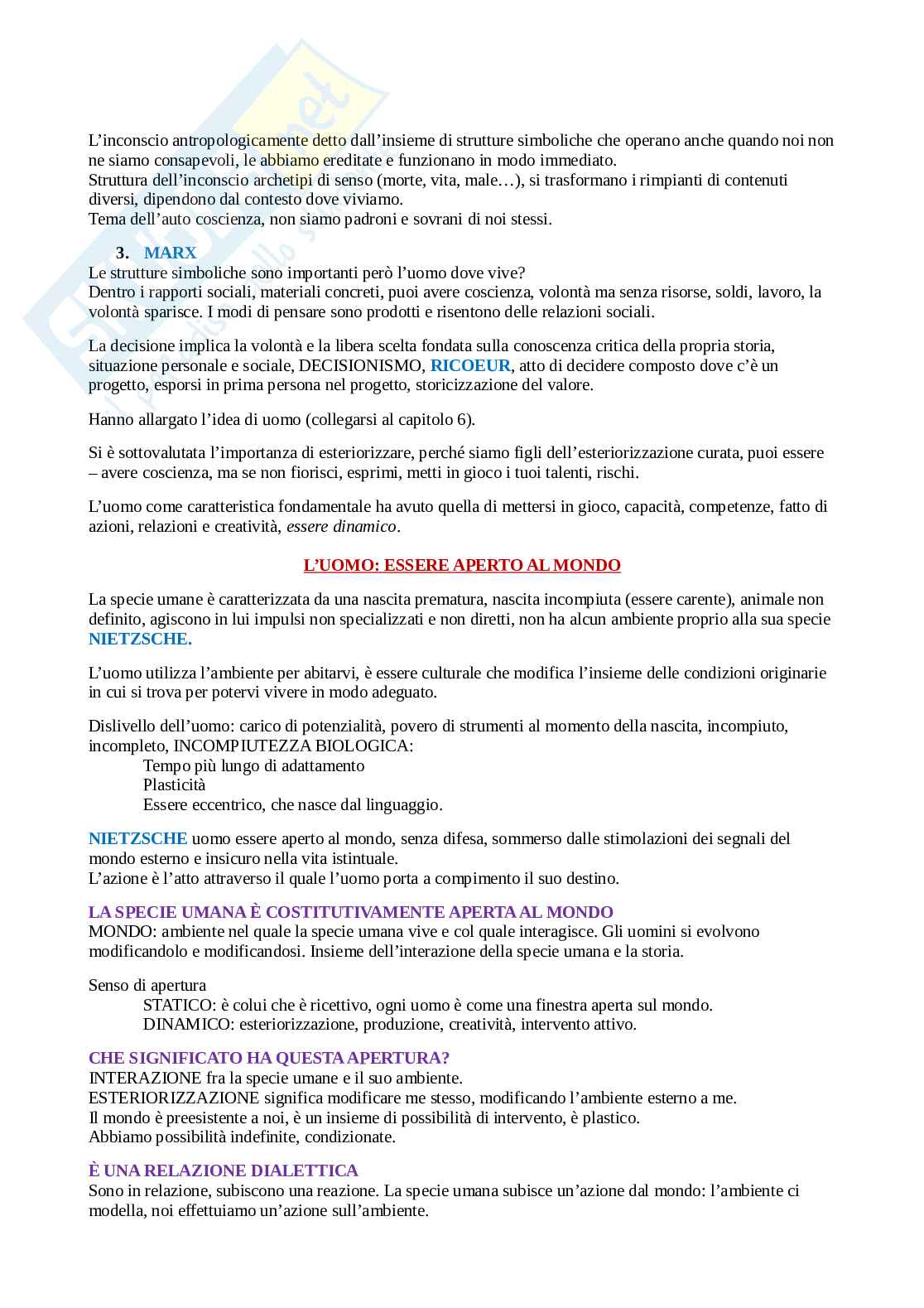 L'inconscio antropologicamente detto dall'insieme di strutture simboliche che operano anche quando noi non ne siamo consapevoli, le abbiamo ereditate e funzionano in modo immediato.
Struttura dell'inconscio archetipi di senso (morte, vita, male…), si trasformano i rimpianti di contenuti diversi, dipendono dal contesto dove viviamo.
Tema dell'auto coscienza, non siamo padroni e sovrani di noi stessi.

3. MARX
Le strutture simboliche sono importanti però l'uomo dove vive?
Dentro i rapporti sociali, materiali concreti, puoi avere coscienza, volontà ma senza risorse, soldi, lavoro, la volontà sparisce. I modi di pensare sono prodotti e risentono delle relazioni sociali.

La decisione implica la volontà e la libera scelta fondata sulla conoscenza critica della propria storia, situazione personale e sociale, DECISIONISMO, RICOEUR, atto di decidere composto dove c'è un progetto, esporsi in prima persona nel progetto, storicizzazione del valore.

Hanno allargato l'idea di uomo (collegarsi al capitolo 6).

Si è sottovalutata l'importanza di esteriorizzare, perché siamo figli dell'esteriorizzazione curata, puoi essere – avere coscienza, ma se non fiorisci, esprimi, metti in gioco i tuoi talenti, rischi.

L'uomo come caratteristica fondamentale ha avuto quella di mettersi in gioco, capacità, competenze, fatto di azioni, relazioni e creatività, essere dinamico.

L'UOMO: ESSERE APERTO AL MONDO

La specie umane è caratterizzata da una nascita prematura, nascita incompiuta (essere carente), animale non definito, agiscono in lui impulsi non specializzati e non diretti, non ha alcun ambiente proprio alla sua specie NIETZSCHE.

L'uomo utilizza l'ambiente per abitarvi, è essere culturale che modifica l'insieme delle condizioni originarie in cui si trova per potervi vivere in modo adeguato.

Dislivello dell'uomo: carico di potenzialità, povero di strumenti al momento della nascita, incompiuto, incompleto, INCOMPIUTEZZA BIOLOGICA:
Tempo più lungo di adattamento
Plasticità
Essere eccentrico, che nasce dal linguaggio.

NIETZSCHE uomo essere aperto al mondo, senza difesa, sommerso dalle stimolazioni dei segnali del mondo esterno e insicuro nella vita istintuale.
L'azione è l'atto attraverso il quale l'uomo porta a compimento il suo destino.

LA SPECIE UMANA È COSTITUTIVAMENTE APERTA AL MONDO
MONDO: ambiente nel quale la specie umana vive e col quale interagisce. Gli uomini si evolvono modificandolo e modificandosi. Insieme dell'interazione della specie umana e la storia.

Senso di apertura
STATICO: è colui che è ricettivo, ogni uomo è come una finestra aperta sul mondo.
DINAMICO: esteriorizzazione, produzione, creatività, intervento attivo.

CHE SIGNIFICATO HA QUESTA APERTURA?
INTERAZIONE fra la specie umane e il suo ambiente.
ESTERIORIZZAZIONE significa modificare me stesso, modificando l'ambiente esterno a me.
Il mondo è preesistente a noi, è un insieme di possibilità di intervento, è plastico.
Abbiamo possibilità indefinite, condizionate.

È UNA RELAZIONE DIALETTICA
Sono in relazione, subiscono una reazione. La specie umana subisce un'azione dal mondo: l'ambiente ci modella, noi effettuiamo un'azione sull'ambiente.